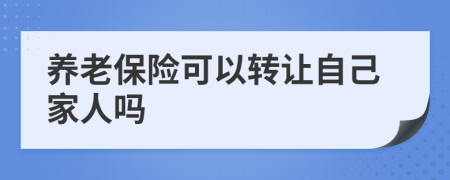 养老保险可以转让自己家人吗